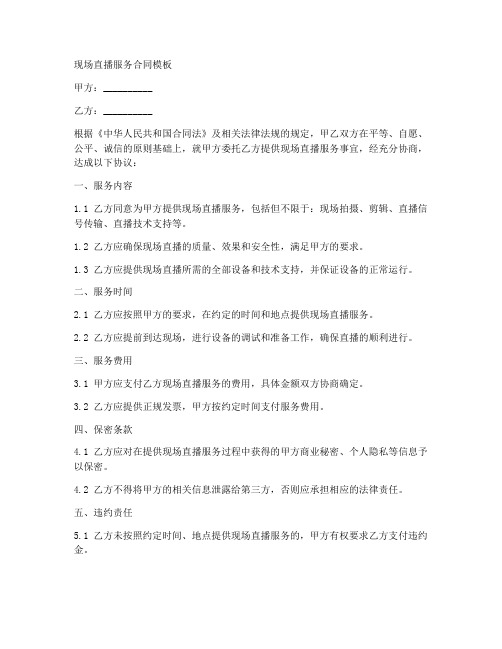 现场直播服务合同模板

甲方：__________

乙方：__________

根据《中华人民共和国合同法》及相关法律法规的规定，甲乙双方在平等、自愿、公平、诚信的原则基础上，就甲方委托乙方提供现场直播服务事宜，经充分协商，达成以下协议：

一、服务内容

1.1 乙方同意为甲方提供现场直播服务，包括但不限于：现场拍摄、剪辑、直播信号传输、直播技术支持等。

1.2 乙方应确保现场直播的质量、效果和安全性，满足甲方的要求。

1.3 乙方应提供现场直播所需的全部设备和技术支持，并保证设备的正常运行。

二、服务时间

2.1 乙方应按照甲方的要求，在约定的时间和地点提供现场直播服务。

2.2 乙方应提前到达现场，进行设备的调试和准备工作，确保直播的顺利进行。

三、服务费用

3.1 甲方应支付乙方现场直播服务的费用，具体金额双方协商确定。

3.2 乙方应提供正规发票，甲方按约定时间支付服务费用。

四、保密条款

4.1 乙方应对在提供现场直播服务过程中获得的甲方商业秘密、个人隐私等信息予以保密。

4.2 乙方不得将甲方的相关信息泄露给第三方，否则应承担相应的法律责任。

五、违约责任

5.1 乙方未按照约定时间、地点提供现场直播服务的，甲方有权要求乙方支付违约金。